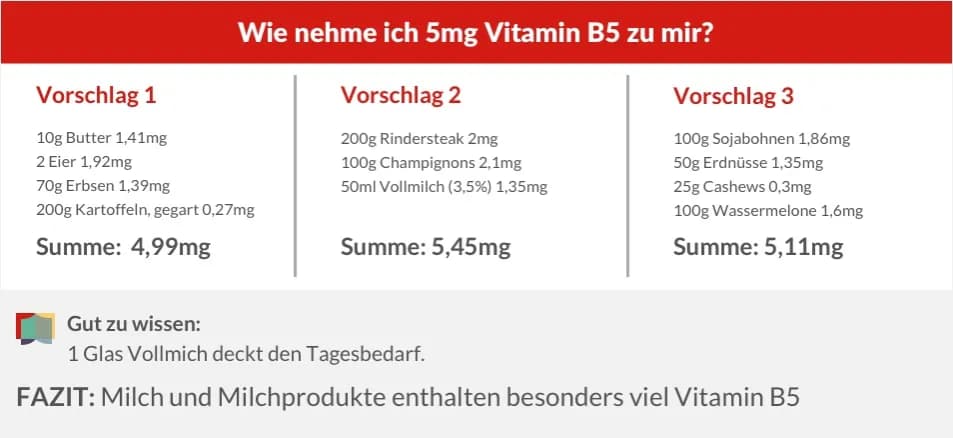 Wie nehme ich 5mg Vitamin B5 zu mir?

Vorschlag 1

10g Butter 1,41mg
2 Eier 1,92mg
70g Erbsen 1,39mg
200g Kartoffeln, gegart 0,27mg

Summe: 4,99mg

Vorschlag 2

200g Rindersteak 2mg
100g Champignons 2,1mg
50ml Vollmilch (3,5%) 1,35mg

Summe: 5,45mg

Vorschlag 3

100g Sojabohnen 1,86mg
50g Erdnüsse 1,35mg
25g Cashews 0,3mg
100g Wassermelone 1,6mg

Summe: 5,11mg

Gut zu wissen:
1 Glas Vollmich deckt den Tagesbedarf.

FAZIT: Milch und Milchprodukte enthalten besonders viel Vitamin B5